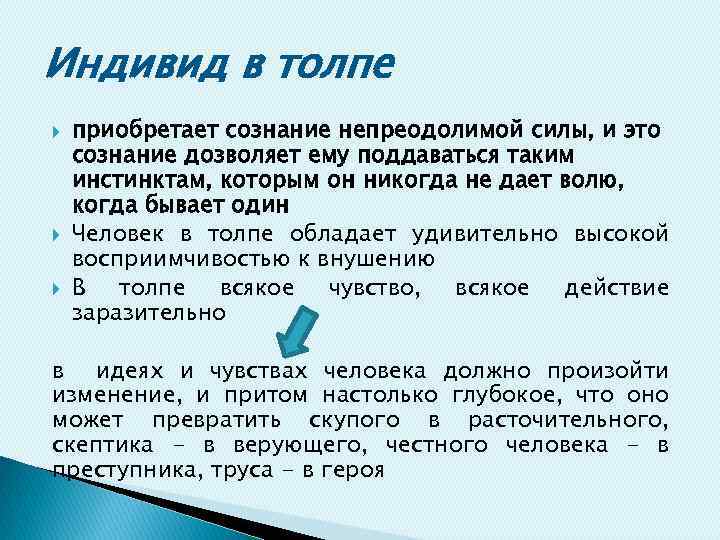 Индивид в толпе

приобретает сознание непреодолимой силы, и это сознание дозволяет ему поддаваться таким инстинктам, которым он никогда не дает волю, когда бывает один

Человек в толпе обладает удивительно высокой восприимчивостью к внушению

В толпе всякое чувство, всякое действие заразительно

в идеях и чувствах человека должно произойти изменение, и притом настолько глубокое, что оно может превратить скупого в расточительного, скептика - в верующего, честного человека - в преступника, труса - в героя